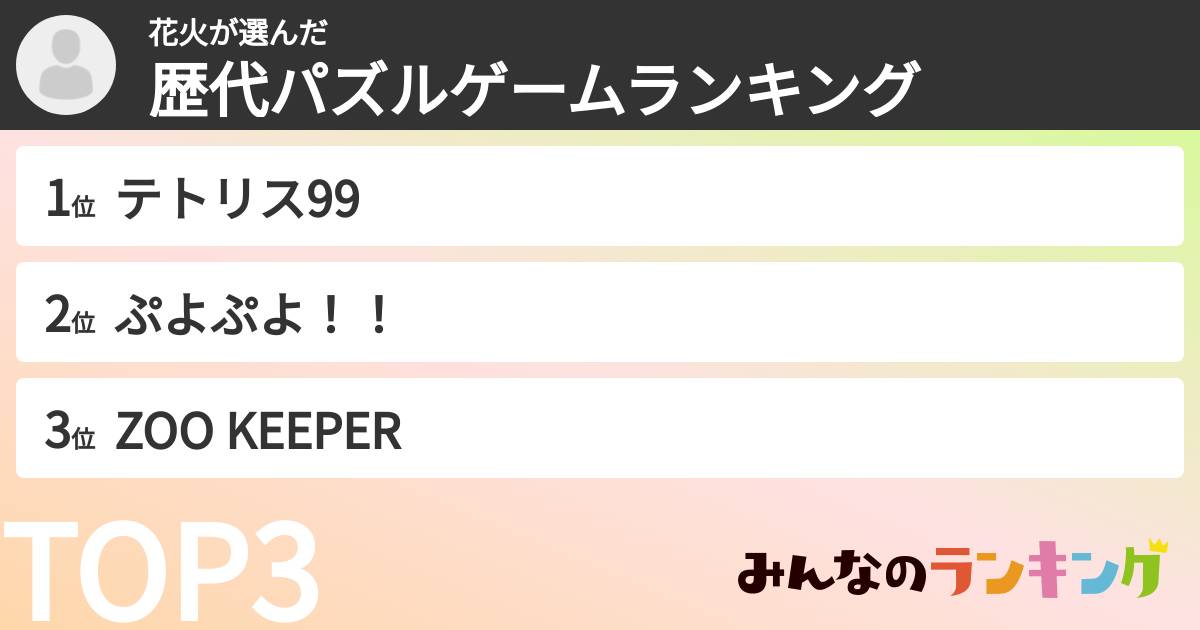 花火が選んだ
歴代パズルゲームランキング

1位 テトリス99

2位 ぷよぷよ！！

3位 ZOO KEEPER

TOP3

みんなのランキング